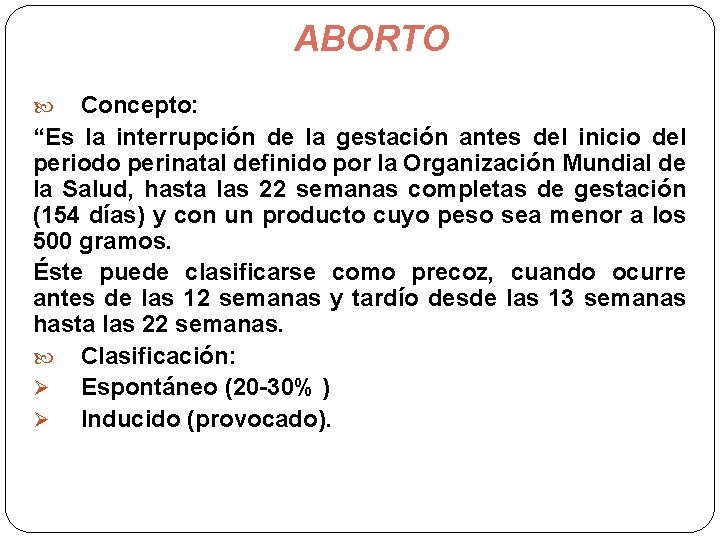 ABORTO

Concepto:

“Es la interrupción de la gestación antes del inicio del periodo perinatal definido por la Organización Mundial de la Salud, hasta las 22 semanas completas de gestación (154 días) y con un producto cuyo peso sea menor a los 500 gramos.

Éste puede clasificarse como precoz, cuando ocurre antes de las 12 semanas y tardío desde las 13 semanas hasta las 22 semanas.

Clasificación:

Espontáneo (20-30% )

Inducido (provocado).